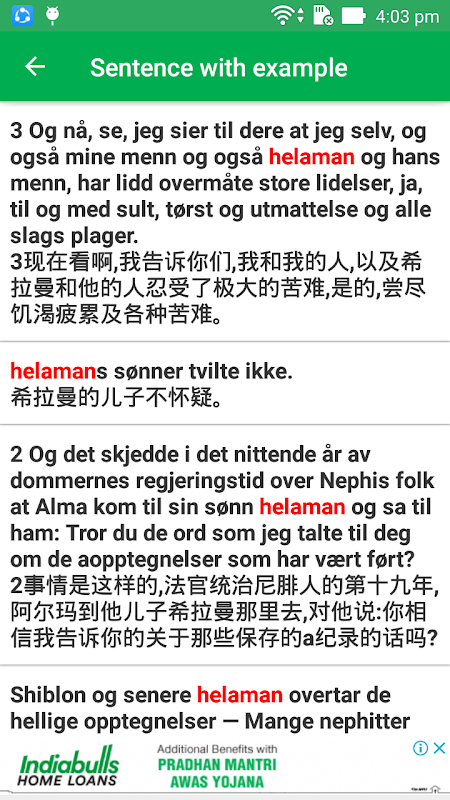 4:03 pm

Sentence with example

3 Og nå, se, jeg sier til dere at jeg selv, og også mine menn og også helaman og hans menn, har lidd overmåte store lidelser, ja, til og med sult, tørst og utmattelse og alle slags plager.
3现在看啊,我告诉你们,我和我的人,以及希拉曼和他的人忍受了极大的苦难,是的,尝尽饥渴疲累及各种苦难。

helamans sønner tvilte ikke.
希拉曼的儿子不怀疑。

2 Og det skjedde i det nittende år av dommernes regjeringstid over Nephis folk at Alma kom til sin sønn helaman og sa til ham: Tror du de ord som jeg talte til deg om de aopptegnelser som har vært ført?
2事情是这样的,法官统治尼腓人的第十九年,阿尔玛到他儿子希拉曼那里去,对他说:你相信我告诉你的关于那些保存的a纪录的话吗?

Shiblon og senere helaman overtar de hellige opptegnelser — Mange nephitter

Indiabulls HOME LOANS
Additional Benefits with
PRADHAN MANTRI AWAS YOJANA